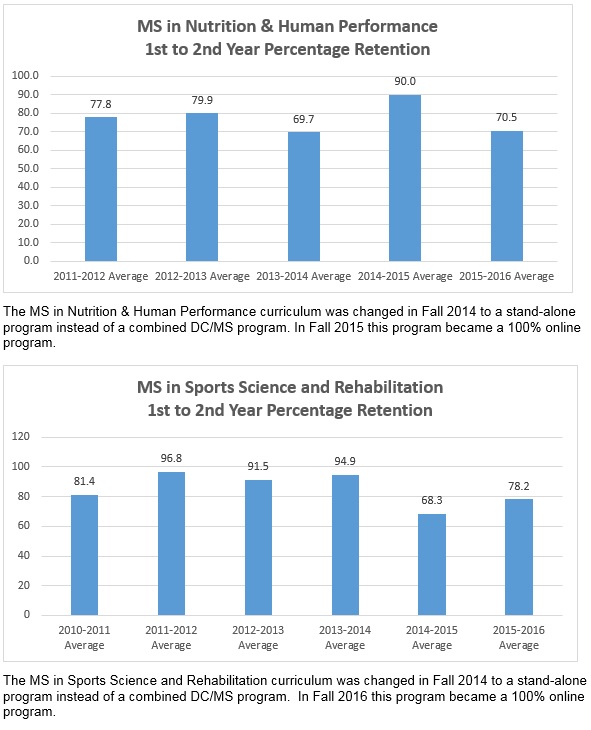 MS in Nutrition & Human Performance
1st to 2nd Year Percentage Retention

100.0
90.0
80.0
70.0
60.0
50.0
40.0
30.0
20.0
10.0
0.0

77.8
79.9
69.7
90.0
70.5

2011-2012 Average
2012-2013 Average
2013-2014 Average
2014-2015 Average
2015-2016 Average

The MS in Nutrition & Human Performance curriculum was changed in Fall 2014 to a stand-alone program instead of a combined DC/MS program. In Fall 2015 this program became a 100% online program.

MS in Sports Science and Rehabilitation
1st to 2nd Year Percentage Retention

120
100
80
60
40
20
0

81.4
96.8
91.5
94.9
68.3
78.2

2010-2011 Average
2011-2012 Average
2012-2013 Average
2013-2014 Average
2014-2015 Average
2015-2016 Average

The MS in Sports Science and Rehabilitation curriculum was changed in Fall 2014 to a stand-alone program instead of a combined DC/MS program. In Fall 2016 this program became a 100% online program.